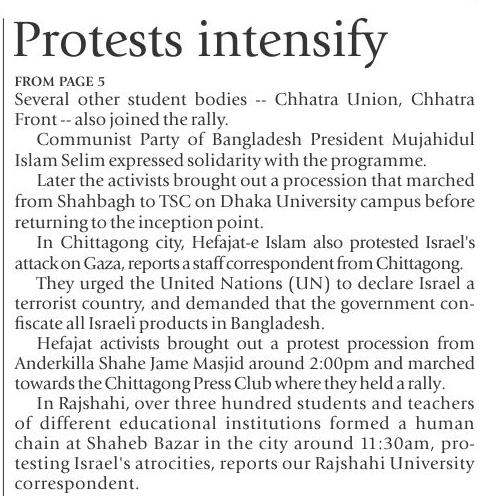 Protests intensify

FROM PAGE 5

Several other student bodies -- Chhatra Union, Chhatra Front -- also joined the rally.

Communist Party of Bangladesh President Mujahidul Islam Selim expressed solidarity with the programme.

Later the activists brought out a procession that marched from Shahbagh to TSC on Dhaka University campus before returning to the inception point.

In Chittagong city, Hefajat-e Islam also protested Israel's attack on Gaza, reports a staff correspondent from Chittagong.

They urged the United Nations (UN) to declare Israel a terrorist country, and demanded that the government confiscate all Israeli products in Bangladesh.

Hefajat activists brought out a protest procession from Anderkilla Shahe Jame Masjid around 2:00pm and marched towards the Chittagong Press Club where they held a rally.

In Rajshahi, over three hundred students and teachers of different educational institutions formed a human chain at Shaheb Bazar in the city around 11:30am, protesting Israel's atrocities, reports our Rajshahi University correspondent.